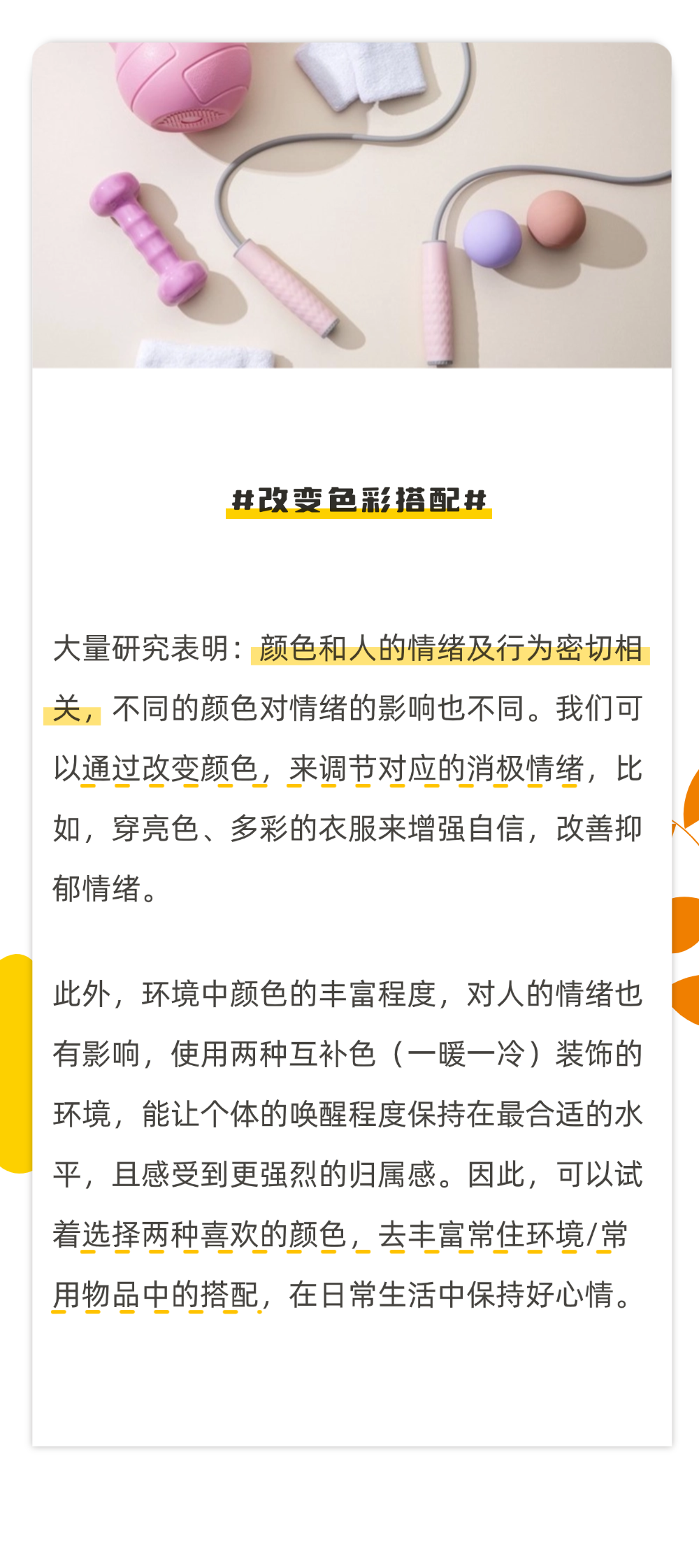 #改变色彩搭配#

大量研究表明：颜色和人的情绪及行为密切相关，不同的颜色对情绪的影响也不同。我们可以通过改变颜色，来调节对应的消极情绪，比如，穿亮色、多彩的衣服来增强自信，改善抑郁情绪。

此外，环境中颜色的丰富程度，对人的情绪也有影响，使用两种互补色（一暖一冷）装饰的环境，能让个体的唤醒程度保持在最合适的水平，且感受到更强烈的归属感。因此，可以试着选择两种喜欢的颜色，去丰富常住环境/常用物品中的搭配，在日常生活中保持好心情。